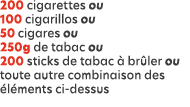 200 cigarettes ou
100 cigarillos ou
50 cigares ou
250g de tabac ou
200 sticks de tabac à brûler ou
toute autre combinaison des éléments ci-dessus